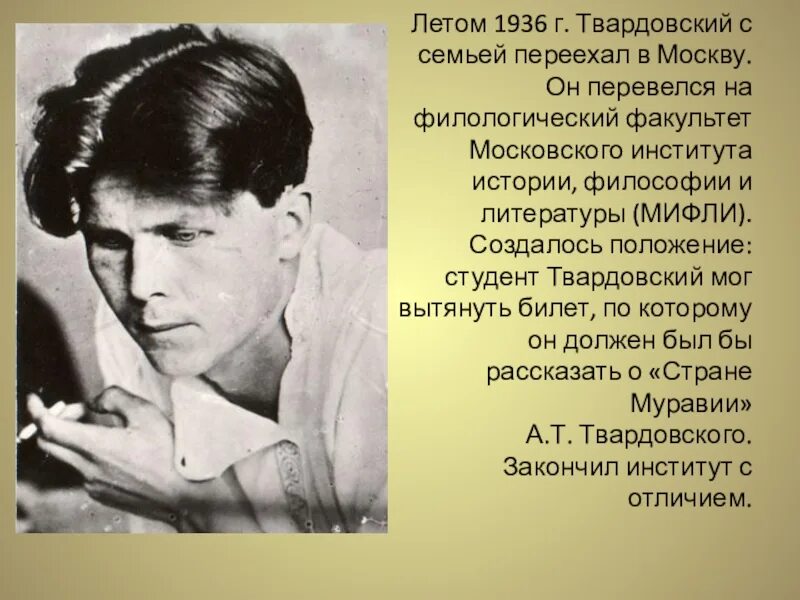 Летом 1936 г. Твардовский с семьей переехал в Москву. Он перевелся на филологический факультет Московского института истории, философии и литературы (МИФЛИ). Создалось положение: студент Твардовский мог вытянуть билет, по которому он должен был бы рассказать о «Стране Муравии» А.Т. Твардовского. Закончил институт с отличием.